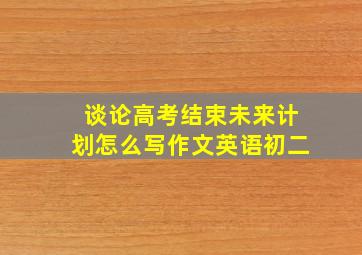 谈论高考结束未来计划怎么写作文英语初二